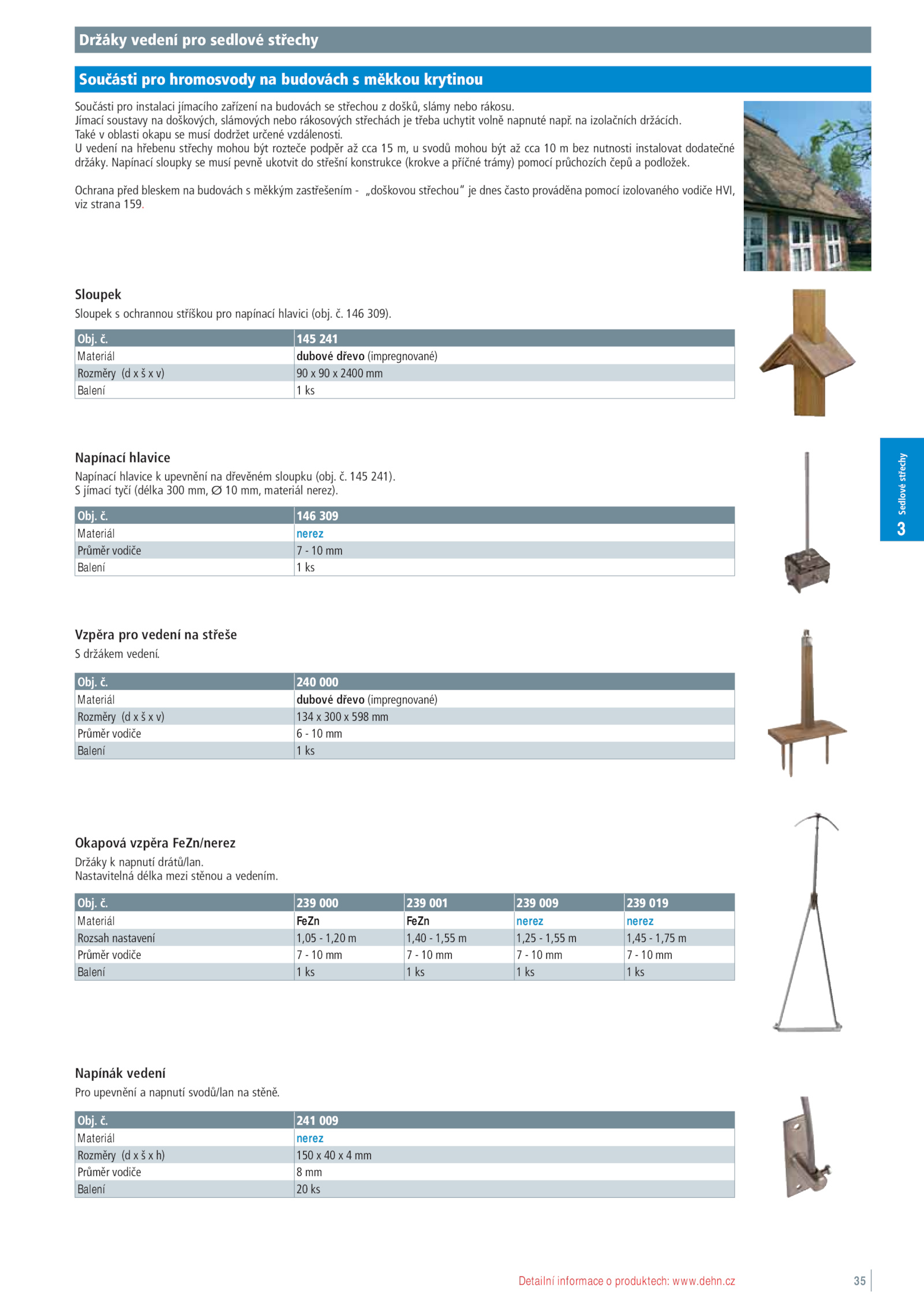 Držáky vedení pro sedlové střechy

Součásti pro hromosvody na budovách s měkkou krytinou

Součásti pro instalaci jímacího zařízení na budovách se střechou z došků, slámy nebo rákosu.
Jímací soustavy na doškových, slámových nebo rákosových střechách je třeba uchytit volně napnuté např. na izolačních držácích.
Také v oblasti okapu se musí dodržet určené vzdálenosti.
U vedení na hřebenu střechy mohou být rozteče podpěr až cca 15 m, u svodů mohou být až cca 10 m bez nutnosti instalovat dodatečné držáky. Napínací sloupky se musí pevně ukotvit do střešní konstrukce (krokve a příčné trámy) pomocí průchozích čepů a podložek.

Ochrana před bleskem na budovách s měkkým zastřešením - „doškovou střechou" je dnes často prováděna pomocí izolovaného vodiče HVI, viz strana 159.

Sloupek
Sloupek s ochrannou stříškou pro napínací hlavici (obj. č. 146 309).

| Obj. č. | 145 241 |
|---|---|
| Materiál | dubové dřevo (impregnované) |
| Rozměry (d x š x v) | 90 x 90 x 2400 mm |
| Balení | 1 ks |

Napínací hlavice
Napínací hlavice k upevnění na dřevěném sloupku (obj. č. 145 241).
S jímací tyčí (délka 300 mm, ∅ 10 mm, materiál nerez).

| Obj. č. | 146 309 |
|---|---|
| Materiál | nerez |
| Průměr vodiče | 7 - 10 mm |
| Balení | 1 ks |

Vzpěra pro vedení na střeše
S držákem vedení.

| Obj. č. | 240 000 |
|---|---|
| Materiál | dubové dřevo (impregnované) |
| Rozměry (d x š x v) | 134 x 300 x 598 mm |
| Průměr vodiče | 6 - 10 mm |
| Balení | 1 ks |

Okapová vzpěra FeZn/nerez
Držáky k napnutí drátů/lan.
Nastavitelná délka mezi stěnou a vedením.

| Obj. č. | 239 000 | 239 001 | 239 009 | 239 019 |
|---|---|---|---|---|
| Materiál | FeZn | FeZn | nerez | nerez |
| Rozsah nastavení | 1,05 - 1,20 m | 1,40 - 1,55 m | 1,25 - 1,55 m | 1,45 - 1,75 m |
| Průměr vodiče | 7 - 10 mm | 7 - 10 mm | 7 - 10 mm | 7 - 10 mm |
| Balení | 1 ks | 1 ks | 1 ks | 1 ks |

Napínák vedení
Pro upevnění a napnutí svodů/lan na stěně.

| Obj. č. | 241 009 |
|---|---|
| Materiál | nerez |
| Rozměry (d x š x h) | 150 x 40 x 4 mm |
| Průměr vodiče | 8 mm |
| Balení | 20 ks |

3 Sedlové střechy

Detailní informace o produktech: www.dehn.cz
35